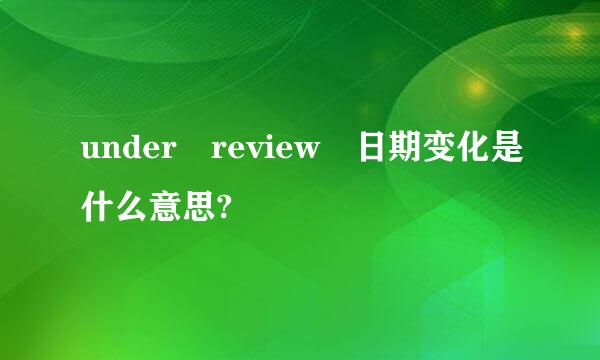 under review 日期变化是什么意思?